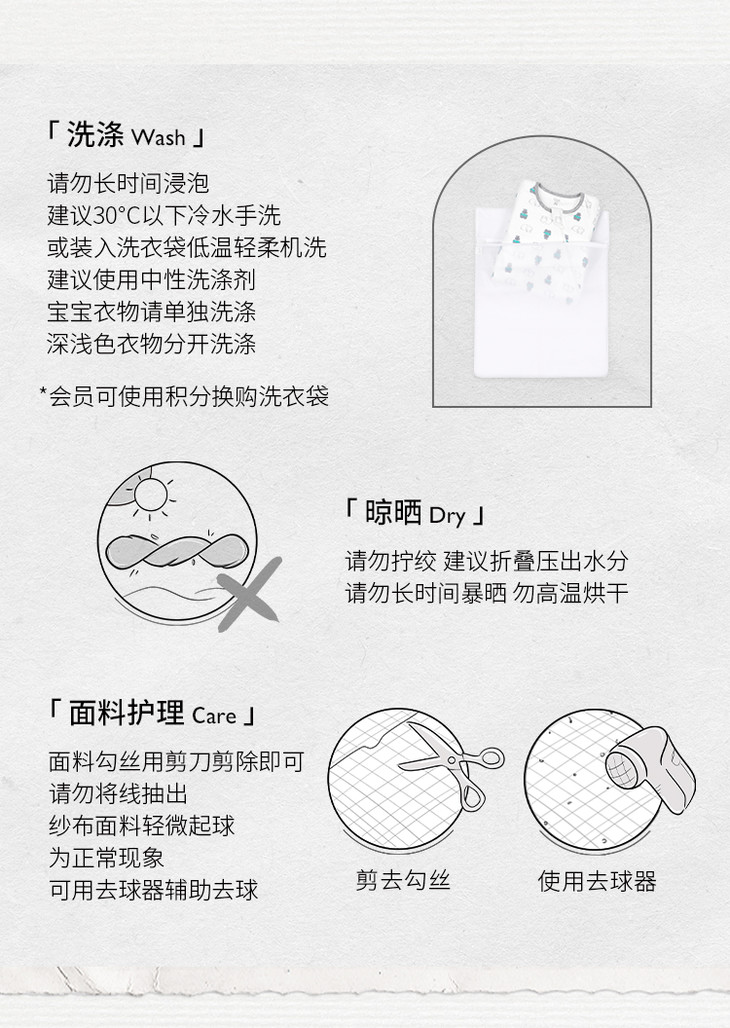 「 洗涤 Wash 」

请勿长时间浸泡
建议30°C以下冷水手洗
或装入洗衣袋低温轻柔机洗
建议使用中性洗涤剂
宝宝衣物请单独洗涤
深浅色衣物分开洗涤

*会员可使用积分换购洗衣袋

「 晾晒 Dry 」

请勿拧绞 建议折叠压出水分
请勿长时间暴晒 勿高温烘干

「 面料护理 Care 」

面料勾丝用剪刀剪除即可
请勿将线抽出
纱布面料轻微起球
为正常现象
可用去球器辅助去球

剪去勾丝

使用去球器